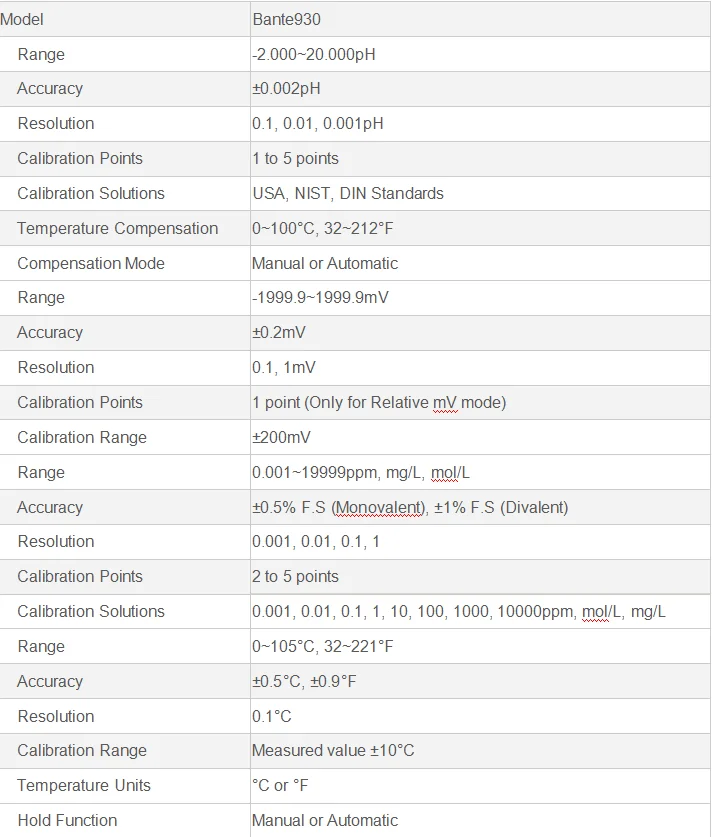 | Model | Bante930 |
|---|---|
| Range | -2.000~20.000pH |
| Accuracy | ±0.002pH |
| Resolution | 0.1, 0.01, 0.001pH |
| Calibration Points | 1 to 5 points |
| Calibration Solutions | USA, NIST, DIN Standards |
| Temperature Compensation | 0~100°C, 32~212°F |
| Compensation Mode | Manual or Automatic |
| Range | -1999.9~1999.9mV |
| Accuracy | ±0.2mV |
| Resolution | 0.1, 1mV |
| Calibration Points | 1 point (Only for Relative mV mode) |
| Calibration Range | ±200mV |
| Range | 0.001~19999ppm, mg/L, mol/L |
| Accuracy | ±0.5% F.S (Monovalent), ±1% F.S (Divalent) |
| Resolution | 0.001, 0.01, 0.1, 1 |
| Calibration Points | 2 to 5 points |
| Calibration Solutions | 0.001, 0.01, 0.1, 1, 10, 100, 1000, 10000ppm, mol/L, mg/L |
| Range | 0~105°C, 32~221°F |
| Accuracy | ±0.5°C, ±0.9°F |
| Resolution | 0.1°C |
| Calibration Range | Measured value ±10°C |
| Temperature Units | °C or °F |
| Hold Function | Manual or Automatic |